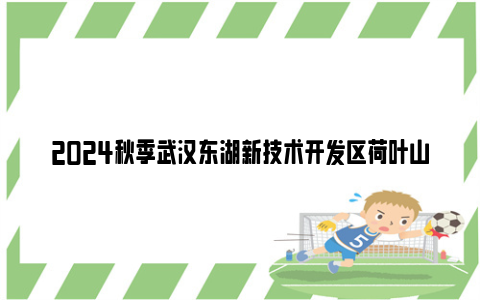 2024秋季武汉东湖新技术开发区荷叶山

5